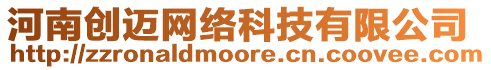 河南创迈网络科技有限公司
http://zzronaldmoore.cn.coovee.com